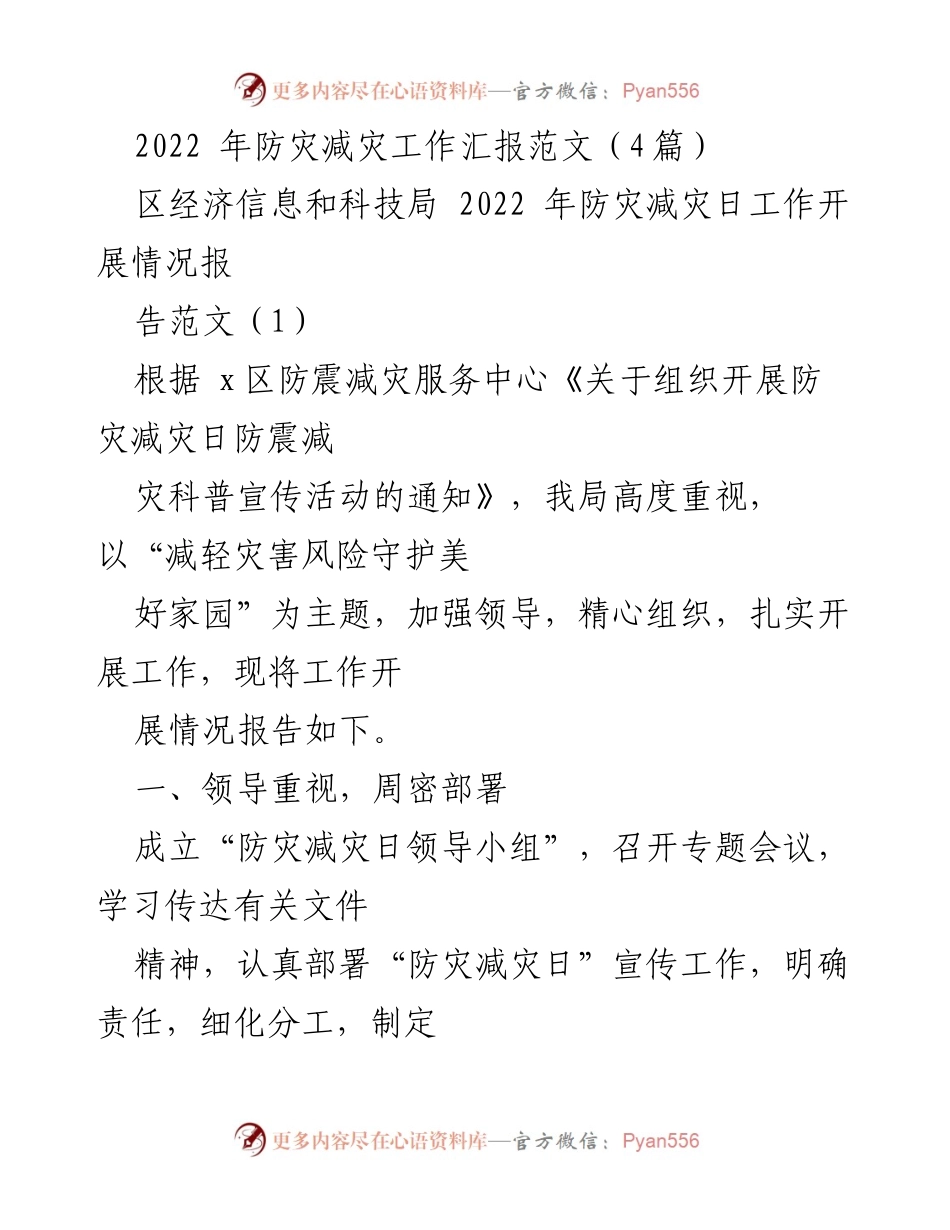 更多内容尽在心语资料库—官方微信：Pyan556

2022 年防灾减灾工作汇报范文（4篇）

区经济信息和科技局 2022 年防灾减灾日工作开展情况报

告范文（1）

根据 x区防震减灾服务中心《关于组织开展防灾减灾日防震减

灾科普宣传活动的通知》，我局高度重视，以“减轻灾害风险守护美

好家园”为主题，加强领导，精心组织，扎实开展工作，现将工作开

展情况报告如下。

一、领导重视，周密部署

成立“防灾减灾日领导小组”，召开专题会议，学习传达有关文件

精神，认真部署“防灾减灾日”宣传工作，明确责任，细化分工，制定

更多内容尽在心语资料库—官方微信：Pyan556